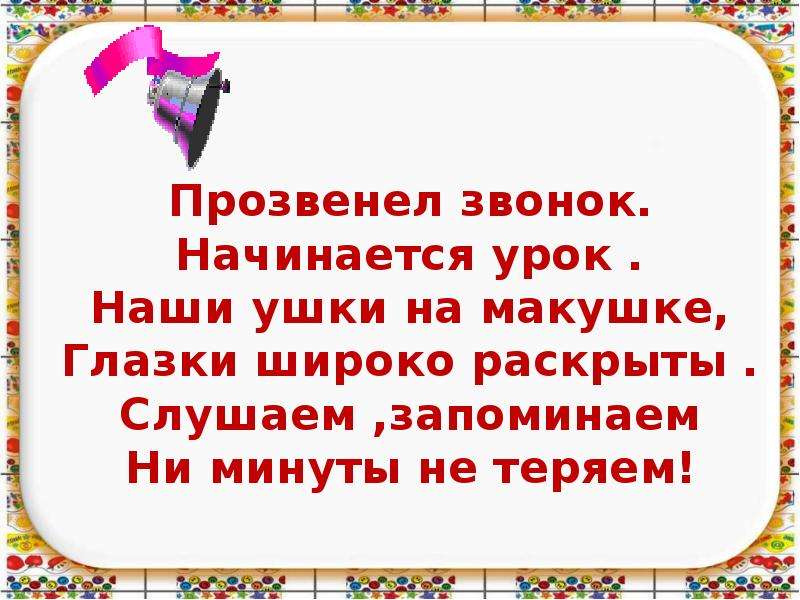 Прозвенел звонок.
Начинается урок .
Наши ушки на макушке,
Глазки широко раскрыты .
Слушаем ,запоминаем
Ни минуты не теряем!